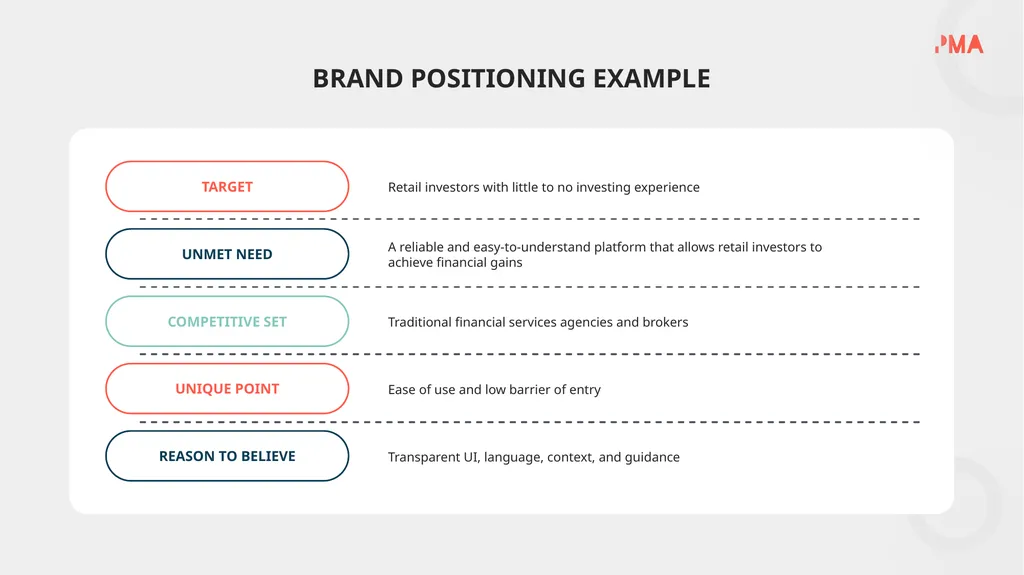 PMA

BRAND POSITIONING EXAMPLE

TARGET

Retail investors with little to no investing experience

UNMET NEED

A reliable and easy-to-understand platform that allows retail investors to achieve financial gains

COMPETITIVE SET

Traditional financial services agencies and brokers

UNIQUE POINT

Ease of use and low barrier of entry

REASON TO BELIEVE

Transparent UI, language, context, and guidance